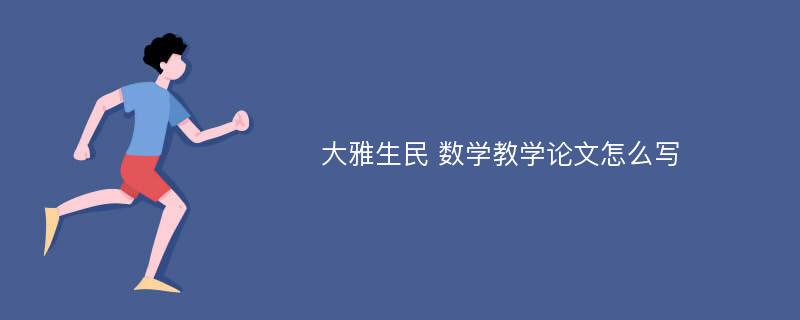 大雅生民 数学教学论文怎么写